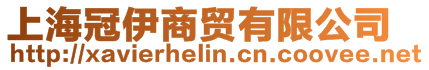 上海冠伊商贸有限公司
http://xavierhelin.cn.coovee.net